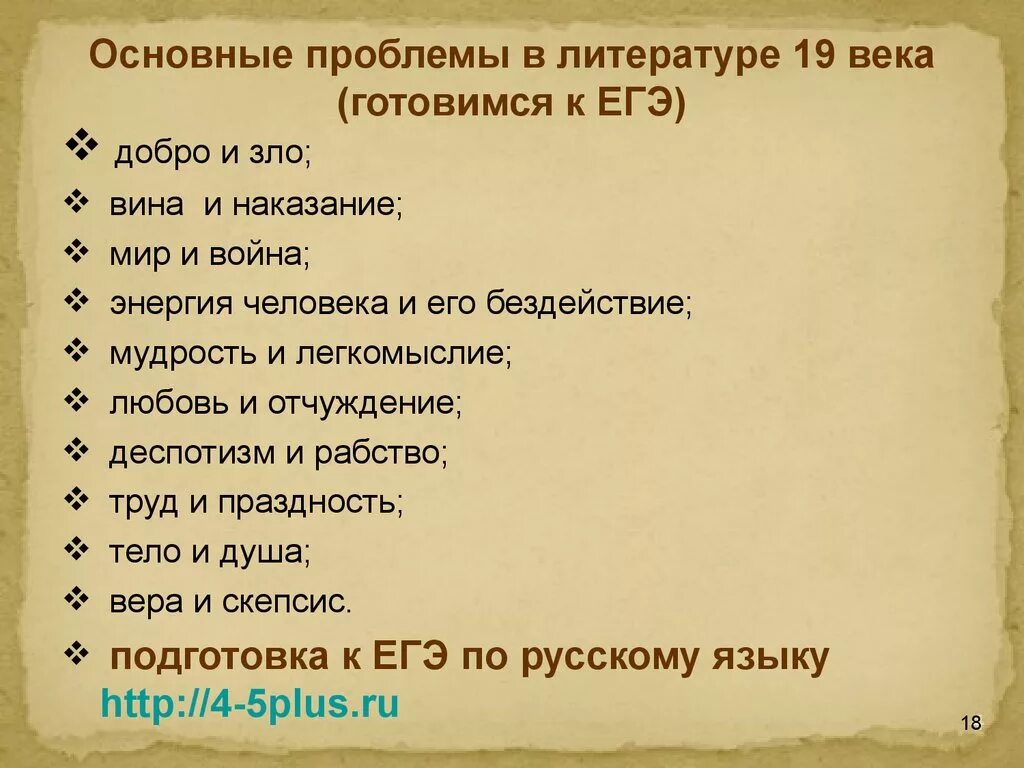 Основные проблемы в литературе 19 века (готовимся к ЕГЭ)

❖ добро и зло;
❖ вина и наказание;
❖ мир и война;
❖ энергия человека и его бездействие;
❖ мудрость и легкомыслие;
❖ любовь и отчуждение;
❖ деспотизм и рабство;
❖ труд и праздность;
❖ тело и душа;
❖ вера и скепсис.
❖ подготовка к ЕГЭ по русскому языку
http://4-5plus.ru

18